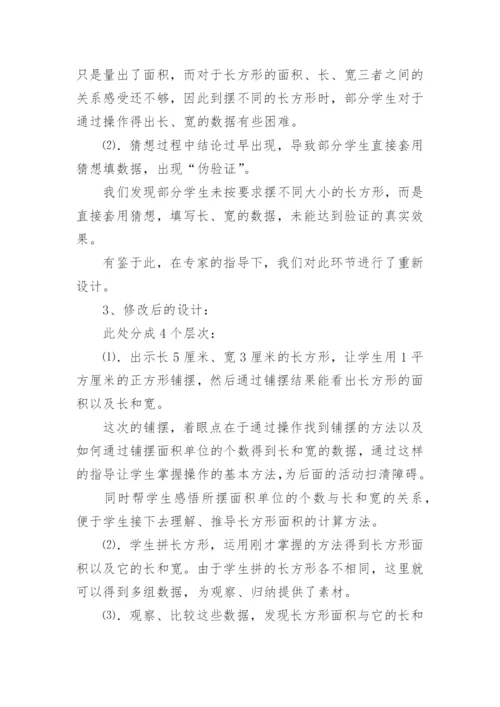 只是量出了面积，而对于长方形的面积、长、宽三者之间的关系感受还不够，因此到摆不同的长方形时，部分学生对于通过操作得出长、宽的数据有些困难。

⑵．猜想过程中结论过早出现，导致部分学生直接套用猜想填数据，出现“伪验证”。

我们发现部分学生未按要求摆不同大小的长方形，而是直接套用猜想，填写长、宽的数据，未能达到验证的真实效果。

有鉴于此，在专家的指导下，我们对此环节进行了重新设计。

3、修改后的设计：

此处分成4个层次：

⑴．出示长5厘米、宽3厘米的长方形，让学生用1平方厘米的正方形铺摆，然后通过铺摆结果能看出长方形的面积以及长和宽。

这次的铺摆，着眼点在于通过操作找到铺摆的方法以及如何通过铺摆面积单位的个数得到长和宽的数据，通过这样的指导让学生掌握操作的基本方法，为后面的活动扫清障碍。

同时帮学生感悟所摆面积单位的个数与长和宽的关系，便于学生接下去理解、推导长方形面积的计算方法。

⑵．学生拼长方形，运用刚才掌握的方法得到长方形面积以及它的长和宽。由于学生拼的长方形各不相同，这里就可以得到多组数据，为观察、归纳提供了素材。

⑶．观察、比较这些数据，发现长方形面积与它的长和